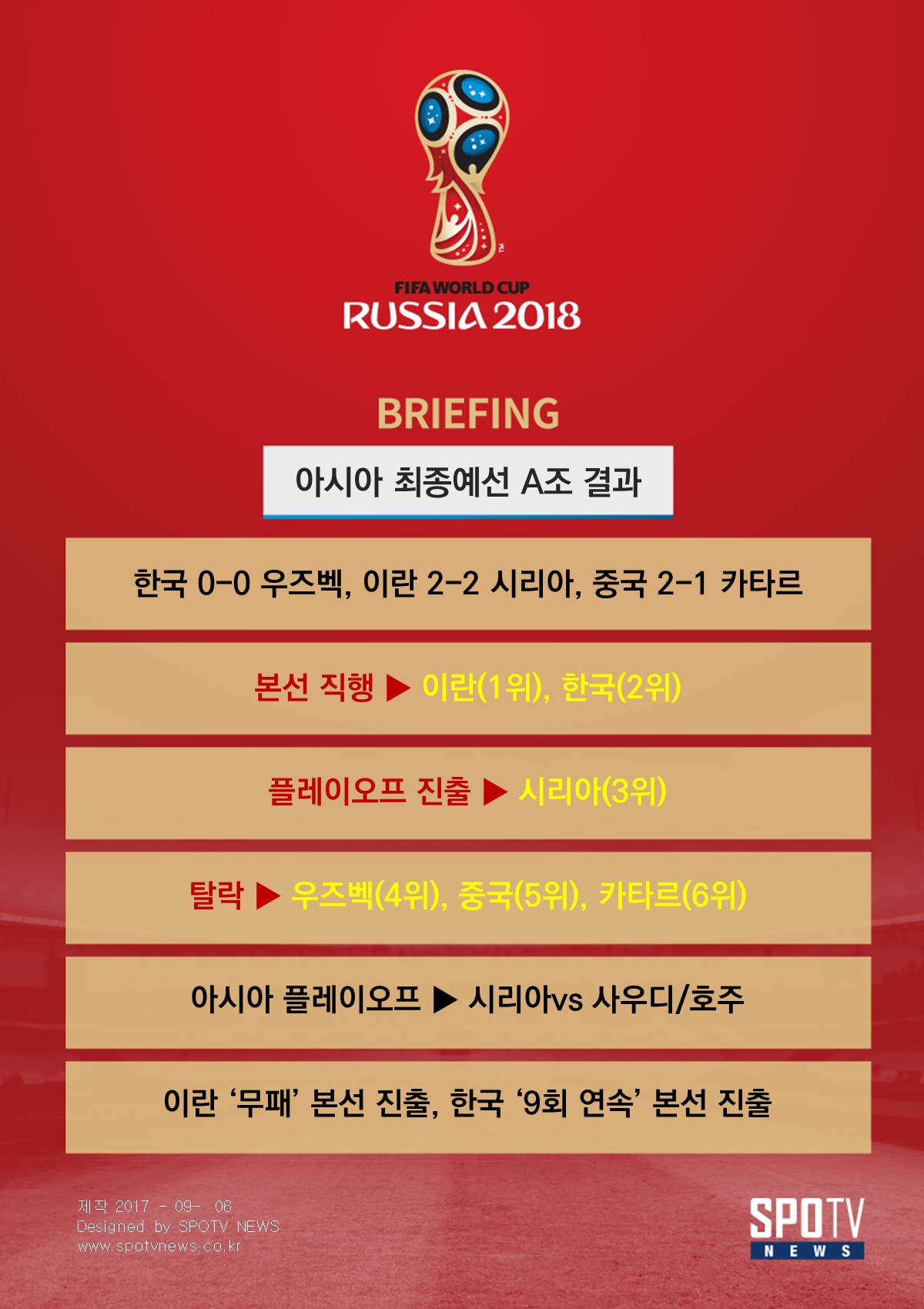 FIFA WORLD CUP
RUSSIA 2018

BRIEFING

아시아 최종예선 A조 결과

한국 0-0 우즈벡, 이란 2-2 시리아, 중국 2-1 카타르

본선 직행 ▶ 이란(1위), 한국(2위)

플레이오프 진출 ▶ 시리아(3위)

탈락 ▶ 우즈벡(4위), 중국(5위), 카타르(6위)

아시아 플레이오프 ▶ 시리아vs 사우디/호주

이란 '무패' 본선 진출, 한국 '9회 연속' 본선 진출

제작 2017 - 09- 06
Designed by SPOTV NEWS
www.spotvnews.co.kr

SPOTV
NEWS